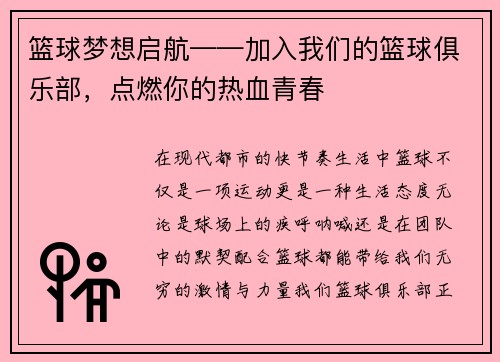 篮球梦想启航——加入我们的篮球俱乐部，点燃你的热血青春

在现代都市的快节奏生活中篮球不仅是一项运动更是一种生活态度无论是球场上的疾呼呐喊还是在团队中的默契配合篮球都能带给我们无穷的激情与力量我们篮球俱乐部正